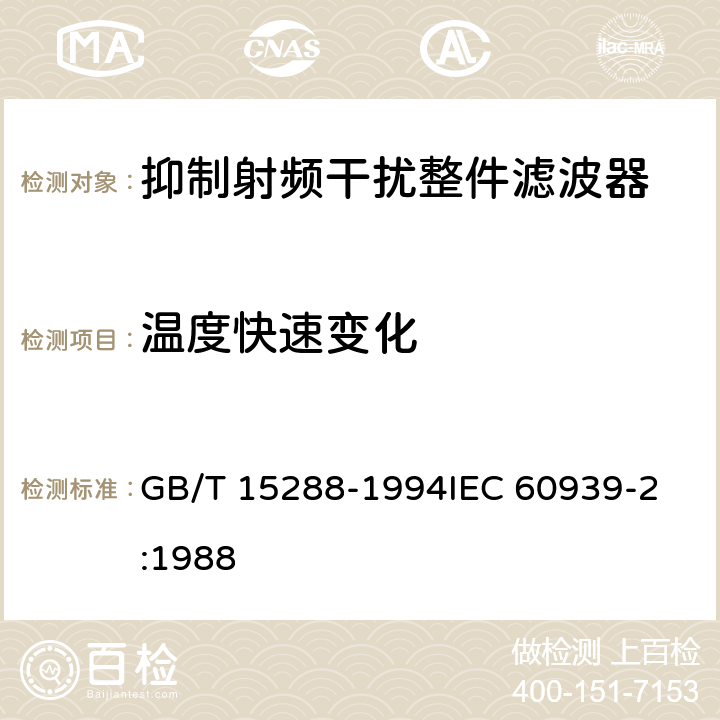 MA CNAS AC ilac-MRA

检测对象： 抑制射频干扰整件滤波器

检测项目： 温度快速变化

检测标准： GB/T 15288-1994IEC 60939-2:1988

百检
Baijiantest.com

做检测 上百检
400-151-7153